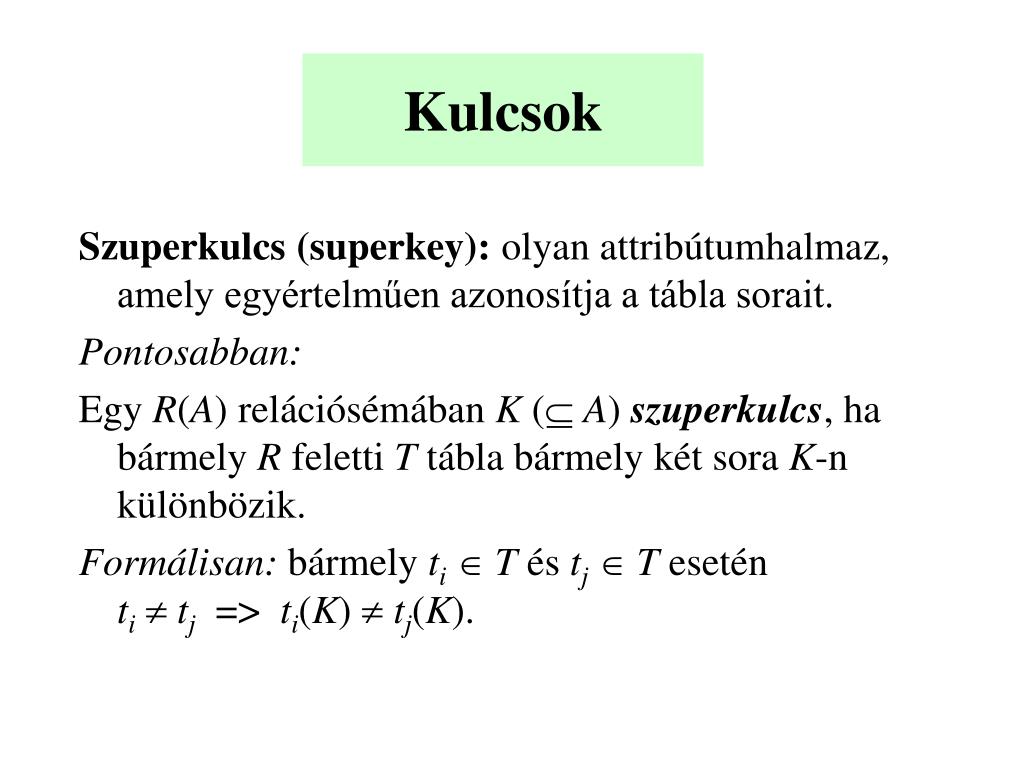 Kulcsok

Szuperkulcs (superkey): olyan attribútumhalmaz, amely egyértelműen azonosítja a tábla sorait.

Pontosabban:

Egy $R(A)$ relációsémában $K$ ($\subseteq A$) szuperkulcs, ha bármely $R$ feletti $T$ tábla bármely két sora $K$-n különbözik.

Formálisan: bármely $t_i \in T$ és $t_j \in T$ esetén $t_i \neq t_j$ => $t_i(K) \neq t_j(K)$.